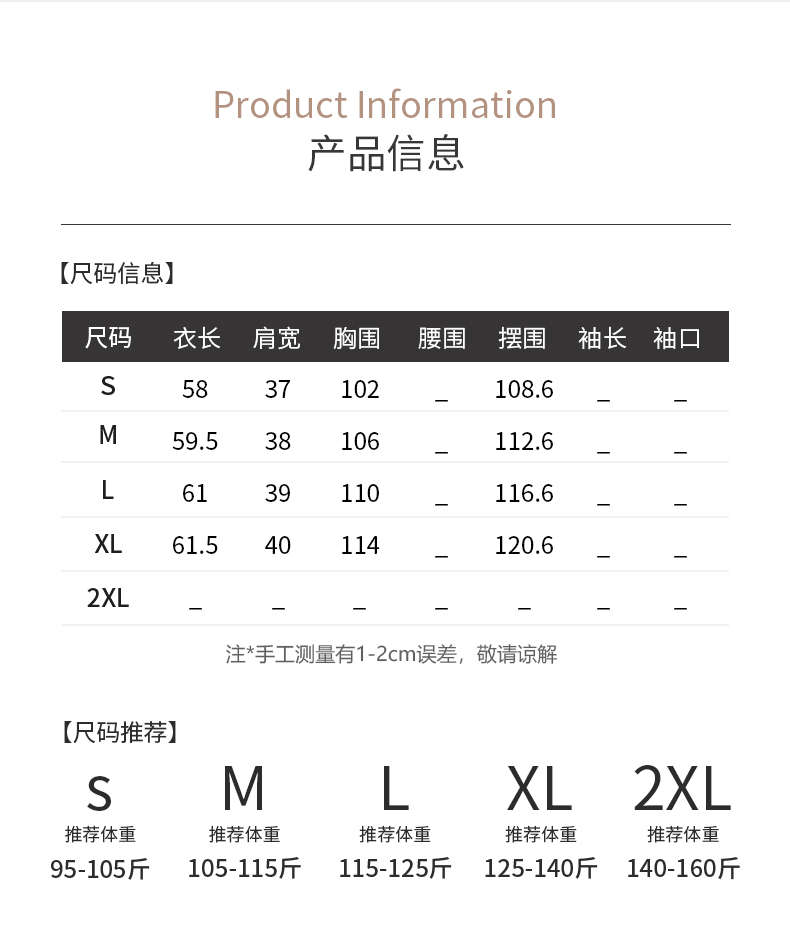 Product Information
产品信息

【尺码信息】

| 尺码 | 衣长 | 肩宽 | 胸围 | 腰围 | 摆围 | 袖长 | 袖口 |
|---|---|---|---|---|---|---|---|
| S | 58 | 37 | 102 | _ | 108.6 | _ | _ |
| M | 59.5 | 38 | 106 | _ | 112.6 | _ | _ |
| L | 61 | 39 | 110 | _ | 116.6 | _ | _ |
| XL | 61.5 | 40 | 114 | _ | 120.6 | _ | _ |
| 2XL | _ | _ | _ | _ | _ | _ | _ |

注*手工测量有1-2cm误差，敬请谅解

【尺码推荐】

S
推荐体重
95-105斤

M
推荐体重
105-115斤

L
推荐体重
115-125斤

XL
推荐体重
125-140斤

2XL
推荐体重
140-160斤